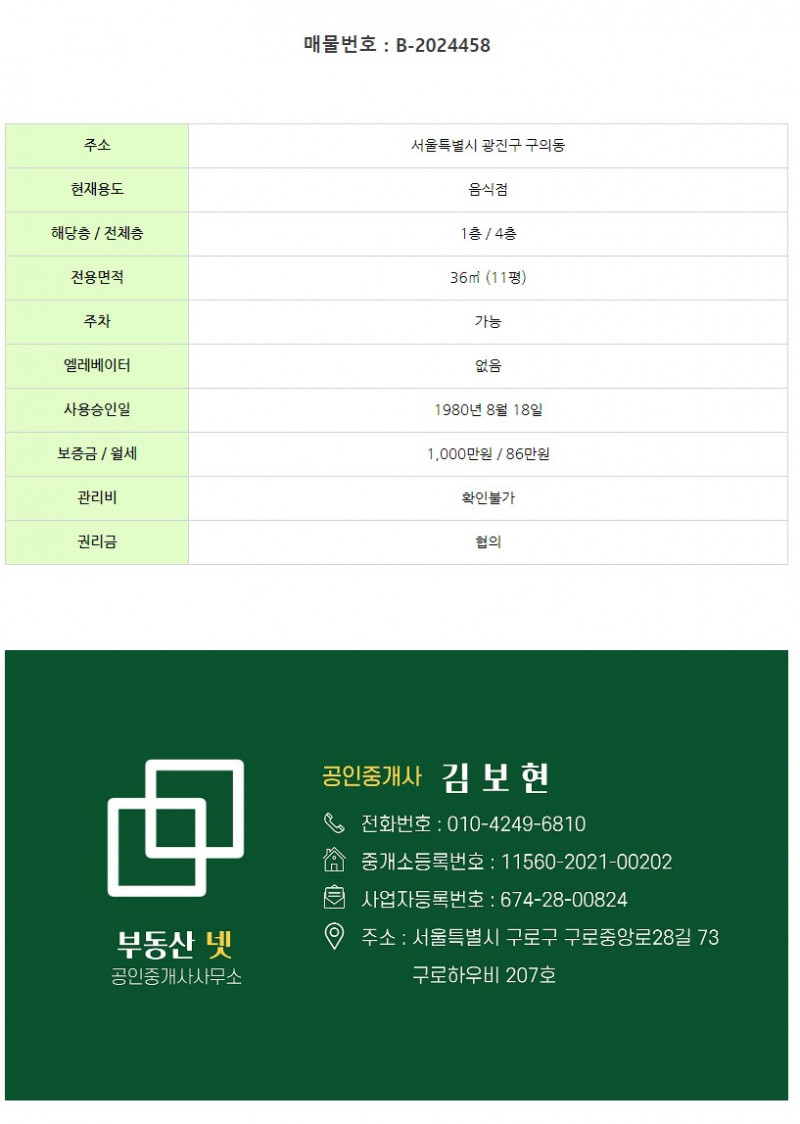 매물번호 : B-2024458

| 주소 | 서울특별시 광진구 구의동 |
|---|---|
| 현재용도 | 음식점 |
| 해당층 / 전체층 | 1층 / 4층 |
| 전용면적 | 36㎡ (11평) |
| 주차 | 가능 |
| 엘레베이터 | 없음 |
| 사용승인일 | 1980년 8월 18일 |
| 보증금 / 월세 | 1,000만원 / 86만원 |
| 관리비 | 확인불가 |
| 권리금 | 협의 |

부동산 넷
공인중개사사무소

공인중개사 김 보 현
전화번호 : 010-4249-6810
중개소등록번호 : 11560-2021-00202
사업자등록번호 : 674-28-00824
주소 : 서울특별시 구로구 구로중앙로28길 73
구로하우비 207호